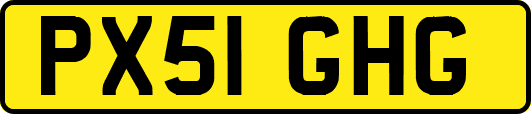 PX51 GHG